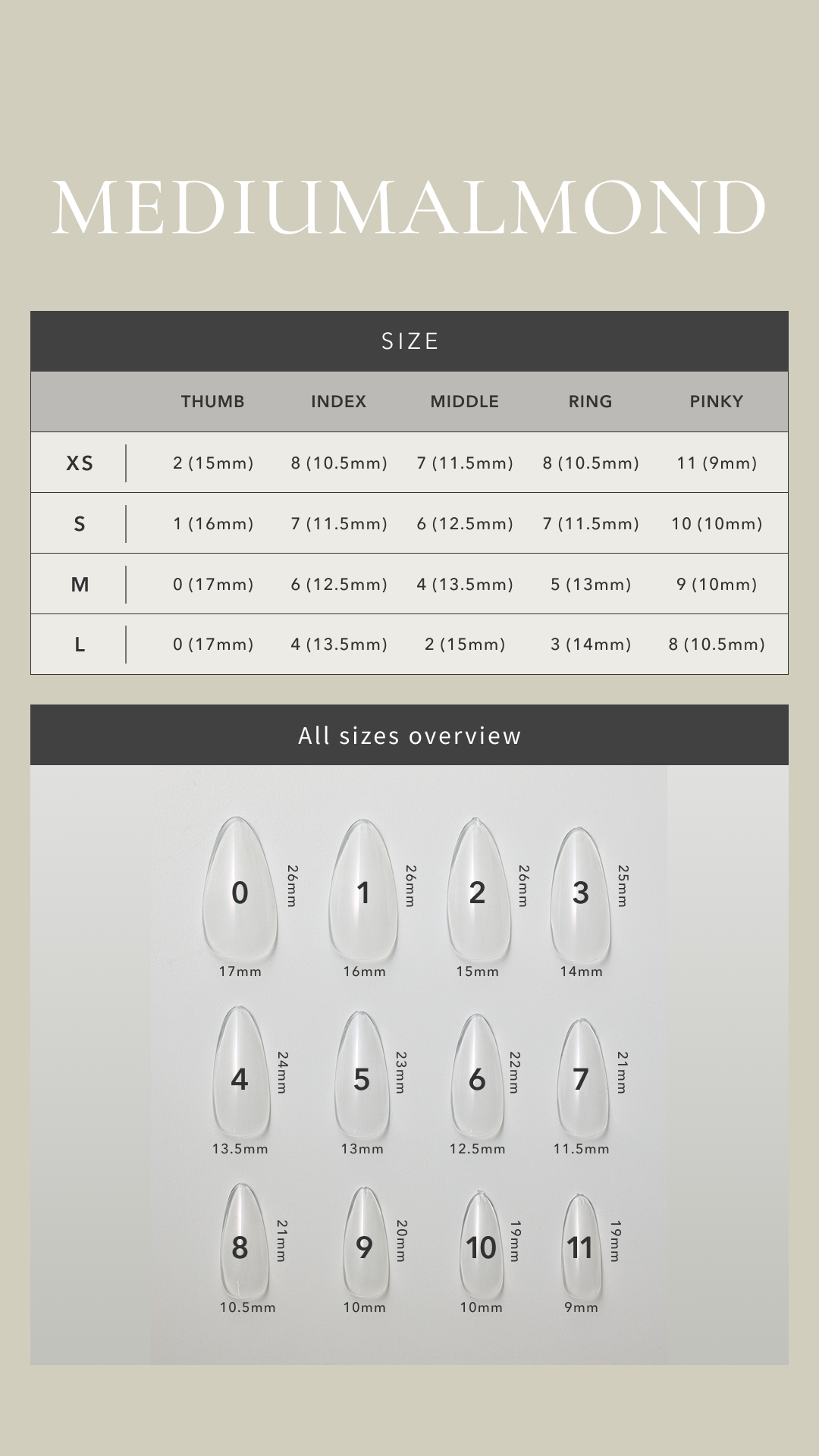 MEDIUMALMOND

SIZE

| | THUMB | INDEX | MIDDLE | RING | PINKY |
|---|---|---|---|---|---|
| XS | 2 (15mm) | 8 (10.5mm) | 7 (11.5mm) | 8 (10.5mm) | 11 (9mm) |
| S | 1 (16mm) | 7 (11.5mm) | 6 (12.5mm) | 7 (11.5mm) | 10 (10mm) |
| M | 0 (17mm) | 6 (12.5mm) | 4 (13.5mm) | 5 (13mm) | 9 (10mm) |
| L | 0 (17mm) | 4 (13.5mm) | 2 (15mm) | 3 (14mm) | 8 (10.5mm) |

All sizes overview

0 26mm 17mm
1 26mm 16mm
2 26mm 15mm
3 25mm 14mm
4 24mm 13.5mm
5 23mm 13mm
6 22mm 12.5mm
7 21mm 11.5mm
8 21mm 10.5mm
9 20mm 10mm
10 19mm 10mm
11 19mm 9mm